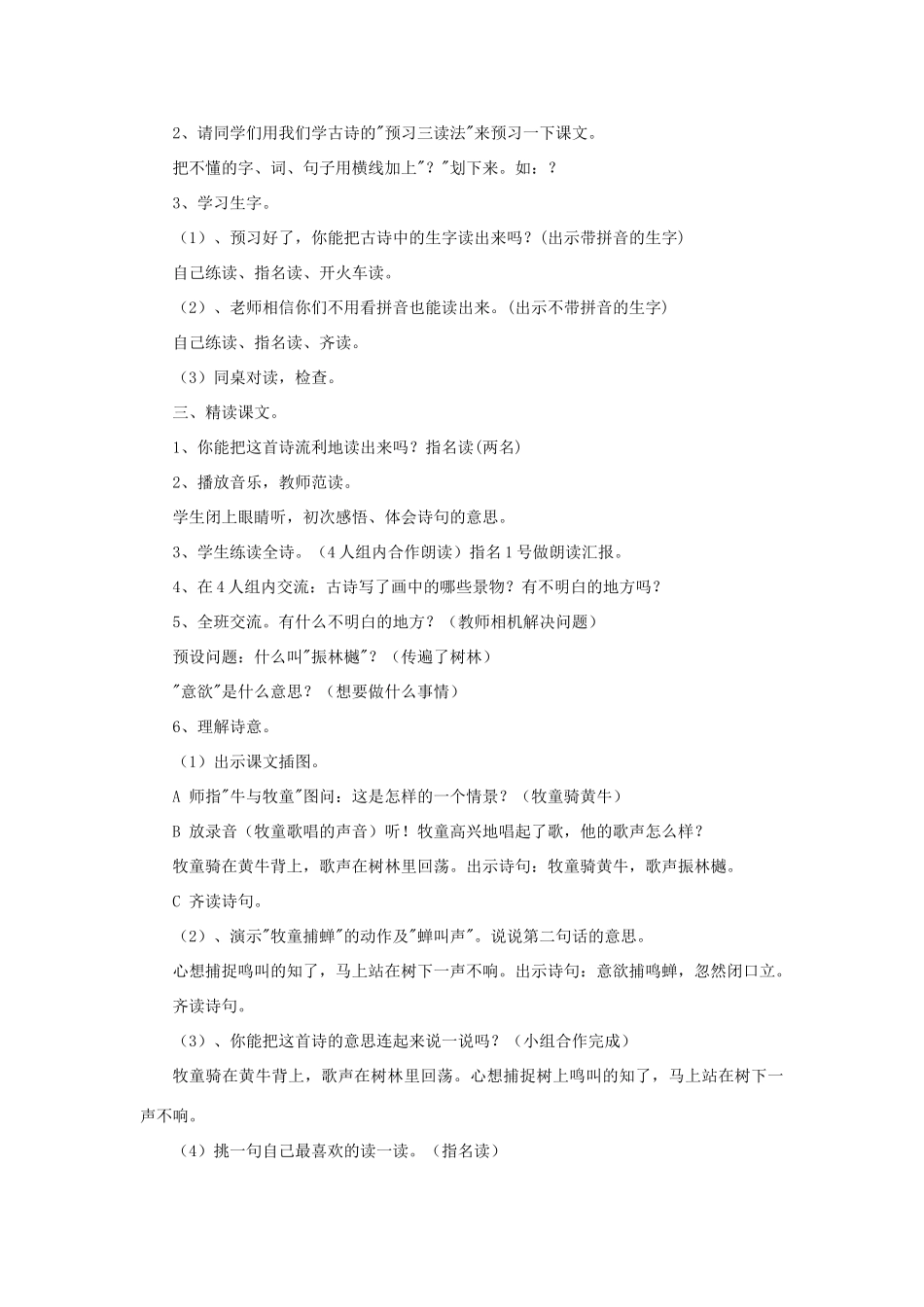 2、请同学们用我们学古诗的"预习三读法"来预习一下课文。

把不懂的字、词、句子用横线加上"？"划下来。如：？

3、学习生字。

（1）、预习好了，你能把古诗中的生字读出来吗？(出示带拼音的生字)

自己练读、指名读、开火车读。

（2）、老师相信你们不用看拼音也能读出来。(出示不带拼音的生字)

自己练读、指名读、齐读。

（3）同桌对读，检查。

三、精读课文。

1、你能把这首诗流利地读出来吗？指名读(两名)

2、播放音乐，教师范读。

学生闭上眼睛听，初次感悟、体会诗句的意思。

3、学生练读全诗。（4人组内合作朗读）指名1号做朗读汇报。

4、在4人组内交流：古诗写了画中的哪些景物？有不明白的地方吗？

5、全班交流。有什么不明白的地方？（教师相机解决问题）

预设问题：什么叫"振林樾"？（传遍了树林）

"意欲"是什么意思？（想要做什么事情）

6、理解诗意。

（1）出示课文插图。

A 师指"牛与牧童"图问：这是怎样的一个情景？（牧童骑黄牛）

B 放录音（牧童歌唱的声音）听！牧童高兴地唱起了歌，他的歌声怎么样？

牧童骑在黄牛背上，歌声在树林里回荡。出示诗句：牧童骑黄牛，歌声振林樾。

C 齐读诗句。

（2）、演示"牧童捕蝉"的动作及"蝉叫声"。说说第二句话的意思。

心想捕捉鸣叫的知了，马上站在树下一声不响。出示诗句：意欲捕鸣蝉，忽然闭口立。

齐读诗句。

（3）、你能把这首诗的意思连起来说一说吗？（小组合作完成）

牧童骑在黄牛背上，歌声在树林里回荡。心想捕捉树上鸣叫的知了，马上站在树下一声不响。

（4）挑一句自己最喜欢的读一读。（指名读）